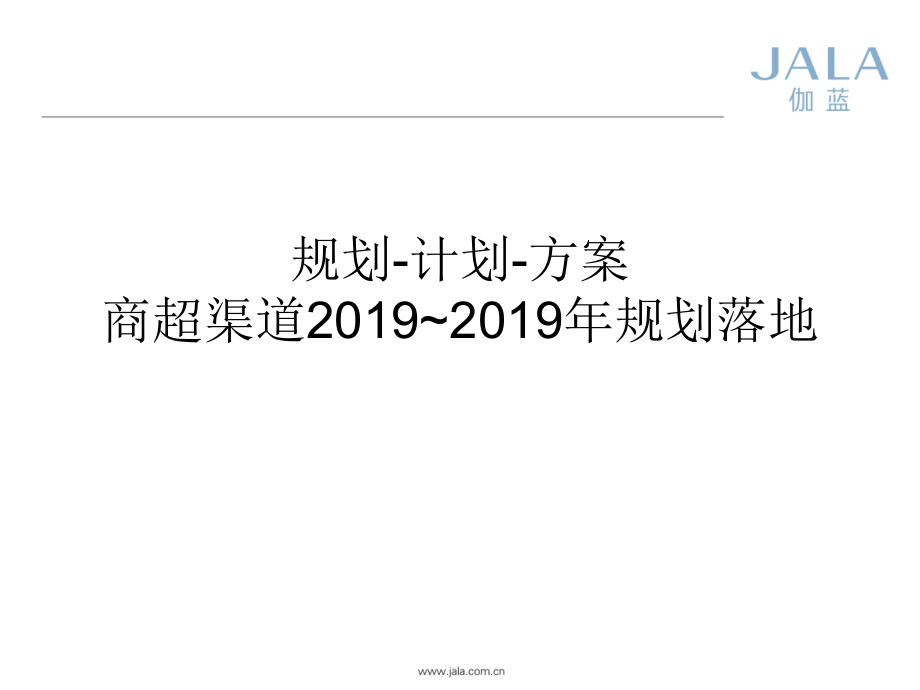 JALA
伽蓝

规划-计划-方案
商超渠道2019~2019年规划落地

www.jala.com.cn